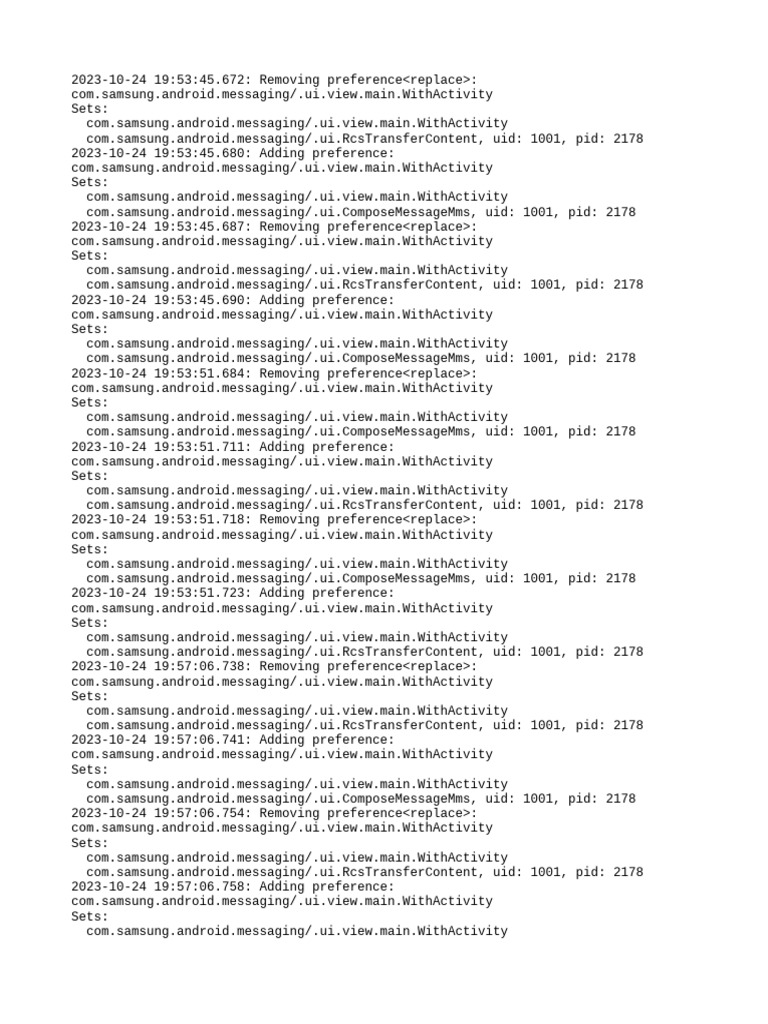 2023-10-24 19:53:45.672: Removing preference<replace>:
com.samsung.android.messaging/.ui.view.main.WithActivity
Sets:
  com.samsung.android.messaging/.ui.view.main.WithActivity
  com.samsung.android.messaging/.ui.RcsTransferContent, uid: 1001, pid: 2178
2023-10-24 19:53:45.680: Adding preference:
com.samsung.android.messaging/.ui.view.main.WithActivity
Sets:
  com.samsung.android.messaging/.ui.view.main.WithActivity
  com.samsung.android.messaging/.ui.ComposeMessageMms, uid: 1001, pid: 2178
2023-10-24 19:53:45.687: Removing preference<replace>:
com.samsung.android.messaging/.ui.view.main.WithActivity
Sets:
  com.samsung.android.messaging/.ui.view.main.WithActivity
  com.samsung.android.messaging/.ui.RcsTransferContent, uid: 1001, pid: 2178
2023-10-24 19:53:45.690: Adding preference:
com.samsung.android.messaging/.ui.view.main.WithActivity
Sets:
  com.samsung.android.messaging/.ui.view.main.WithActivity
  com.samsung.android.messaging/.ui.ComposeMessageMms, uid: 1001, pid: 2178
2023-10-24 19:53:51.684: Removing preference<replace>:
com.samsung.android.messaging/.ui.view.main.WithActivity
Sets:
  com.samsung.android.messaging/.ui.view.main.WithActivity
  com.samsung.android.messaging/.ui.ComposeMessageMms, uid: 1001, pid: 2178
2023-10-24 19:53:51.711: Adding preference:
com.samsung.android.messaging/.ui.view.main.WithActivity
Sets:
  com.samsung.android.messaging/.ui.view.main.WithActivity
  com.samsung.android.messaging/.ui.RcsTransferContent, uid: 1001, pid: 2178
2023-10-24 19:53:51.718: Removing preference<replace>:
com.samsung.android.messaging/.ui.view.main.WithActivity
Sets:
  com.samsung.android.messaging/.ui.view.main.WithActivity
  com.samsung.android.messaging/.ui.ComposeMessageMms, uid: 1001, pid: 2178
2023-10-24 19:53:51.723: Adding preference:
com.samsung.android.messaging/.ui.view.main.WithActivity
Sets:
  com.samsung.android.messaging/.ui.view.main.WithActivity
  com.samsung.android.messaging/.ui.RcsTransferContent, uid: 1001, pid: 2178
2023-10-24 19:57:06.738: Removing preference<replace>:
com.samsung.android.messaging/.ui.view.main.WithActivity
Sets:
  com.samsung.android.messaging/.ui.view.main.WithActivity
  com.samsung.android.messaging/.ui.RcsTransferContent, uid: 1001, pid: 2178
2023-10-24 19:57:06.741: Adding preference:
com.samsung.android.messaging/.ui.view.main.WithActivity
Sets:
  com.samsung.android.messaging/.ui.view.main.WithActivity
  com.samsung.android.messaging/.ui.ComposeMessageMms, uid: 1001, pid: 2178
2023-10-24 19:57:06.754: Removing preference<replace>:
com.samsung.android.messaging/.ui.view.main.WithActivity
Sets:
  com.samsung.android.messaging/.ui.view.main.WithActivity
  com.samsung.android.messaging/.ui.RcsTransferContent, uid: 1001, pid: 2178
2023-10-24 19:57:06.758: Adding preference:
com.samsung.android.messaging/.ui.view.main.WithActivity
Sets:
  com.samsung.android.messaging/.ui.view.main.WithActivity